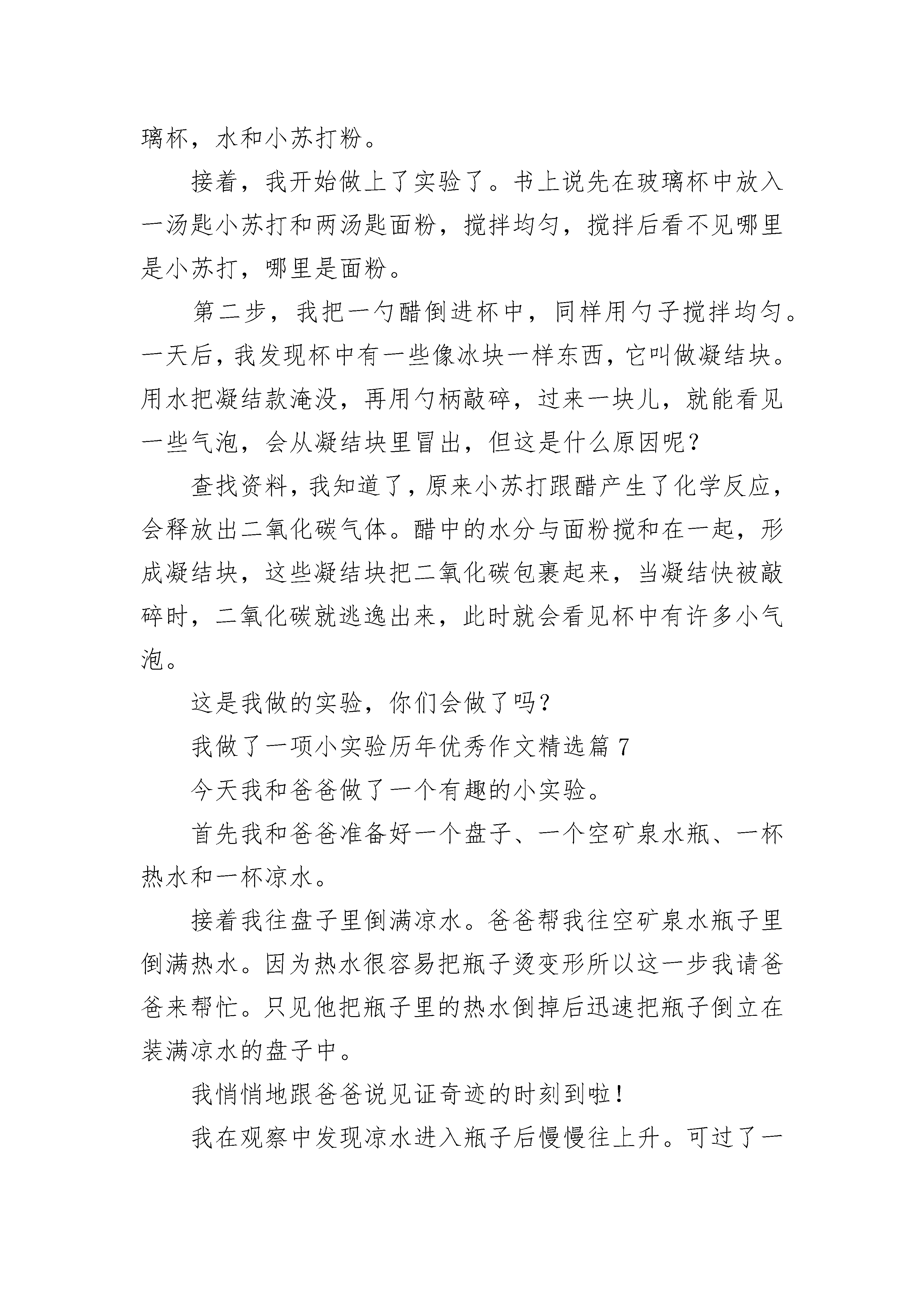 璃杯，水和小苏打粉。

接着，我开始做上了实验了。书上说先在玻璃杯中放入一汤匙小苏打和两汤匙面粉，搅拌均匀，搅拌后看不见哪里是小苏打，哪里是面粉。

第二步，我把一勺醋倒进杯中，同样用勺子搅拌均匀。一天后，我发现杯中有一些像冰块一样东西，它叫做凝结块。用水把凝结款淹没，再用勺柄敲碎，过来一块儿，就能看见一些气泡，会从凝结块里冒出，但这是什么原因呢？

查找资料，我知道了，原来小苏打跟醋产生了化学反应，会释放出二氧化碳气体。醋中的水分与面粉搅和在一起，形成凝结块，这些凝结块把二氧化碳包裹起来，当凝结快被敲碎时，二氧化碳就逃逸出来，此时就会看见杯中有许多小气泡。

这是我做的实验，你们会做了吗？

我做了一项小实验历年优秀作文精选篇 7

今天我和爸爸做了一个有趣的小实验。

首先我和爸爸准备好一个盘子、一个空矿泉水瓶、一杯热水和一杯凉水。

接着我往盘子里倒满凉水。爸爸帮我往空矿泉水瓶子里倒满热水。因为热水很容易把瓶子烫变形所以这一步我请爸爸来帮忙。只见他把瓶子里的热水倒掉后迅速把瓶子倒立在装满凉水的盘子中。

我悄悄地跟爸爸说见证奇迹的时刻到啦！

我在观察中发现凉水进入瓶子后慢慢往上升。可过了一